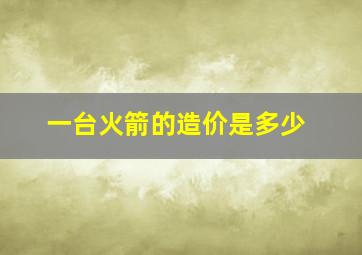 一台火箭的造价是多少